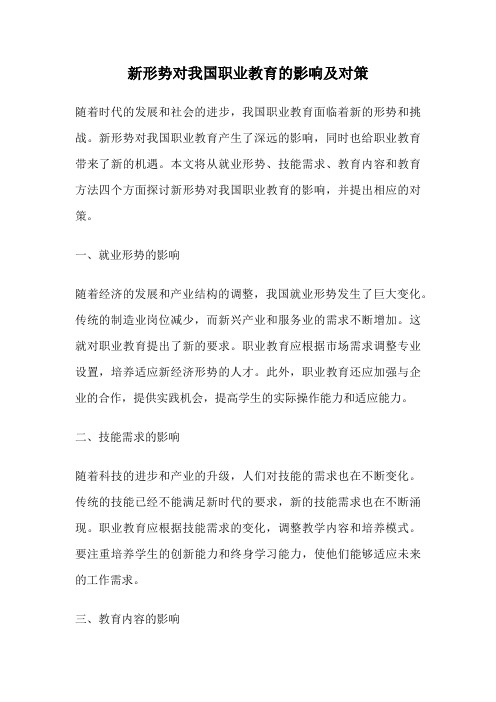 新形势对我国职业教育的影响及对策

随着时代的发展和社会的进步，我国职业教育面临着新的形势和挑战。新形势对我国职业教育产生了深远的影响，同时也给职业教育带来了新的机遇。本文将从就业形势、技能需求、教育内容和教育方法四个方面探讨新形势对我国职业教育的影响，并提出相应的对策。

一、就业形势的影响

随着经济的发展和产业结构的调整，我国就业形势发生了巨大变化。传统的制造业岗位减少，而新兴产业和服务业的需求不断增加。这就对职业教育提出了新的要求。职业教育应根据市场需求调整专业设置，培养适应新经济形势的人才。此外，职业教育还应加强与企业的合作，提供实践机会，提高学生的实际操作能力和适应能力。

二、技能需求的影响

随着科技的进步和产业的升级，人们对技能的需求也在不断变化。传统的技能已经不能满足新时代的要求，新的技能需求也在不断涌现。职业教育应根据技能需求的变化，调整教学内容和培养模式。要注重培养学生的创新能力和终身学习能力，使他们能够适应未来的工作需求。

三、教育内容的影响